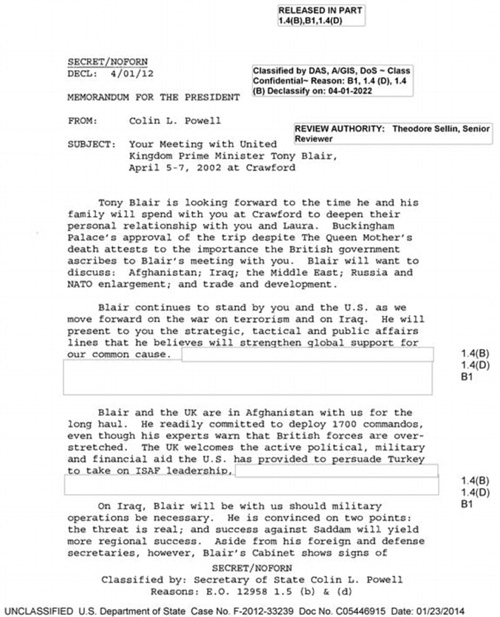 RELEASED IN PART
1.4(B),B1,1.4(D)

SECRET/NOFORN
DECL: 4/01/12

Classified by DAS, A/GIS, DoS ~ Class Confidential~ Reason: B1, 1.4 (D), 1.4 (B) Declassify on: 04-01-2022

MEMORANDUM FOR THE PRESIDENT

FROM: Colin L. Powell

REVIEW AUTHORITY: Theodore Sellin, Senior Reviewer

SUBJECT: Your Meeting with United Kingdom Prime Minister Tony Blair, April 5-7, 2002 at Crawford

Tony Blair is looking forward to the time he and his family will spend with you at Crawford to deepen their personal relationship with you and Laura. Buckingham Palace's approval of the trip despite The Queen Mother's death attests to the importance the British government ascribes to Blair's meeting with you. Blair will want to discuss: Afghanistan; Iraq; the Middle East; Russia and NATO enlargement; and trade and development.

Blair continues to stand by you and the U.S. as we move forward on the war on terrorism and on Iraq. He will present to you the strategic, tactical and public affairs lines that he believes will strengthen global support for our common cause.

1.4(B)
1.4(D)
B1

Blair and the UK are in Afghanistan with us for the long haul. He readily committed to deploy 1700 commandos, even though his experts warn that British forces are overstretched. The UK welcomes the active political, military and financial aid the U.S. has provided to persuade Turkey to take on ISAF leadership,

1.4(B)
1.4(D)
B1

On Iraq, Blair will be with us should military operations be necessary. He is convinced on two points: the threat is real; and success against Saddam will yield more regional success. Aside from his foreign and defense secretaries, however, Blair's Cabinet shows signs of

SECRET/NOFORN
Classified by: Secretary of State Colin L. Powell
Reasons: E.O. 12958 1.5 (b) & (d)

UNCLASSIFIED U.S. Department of State Case No. F-2012-33239 Doc No. C05446915 Date: 01/23/2014